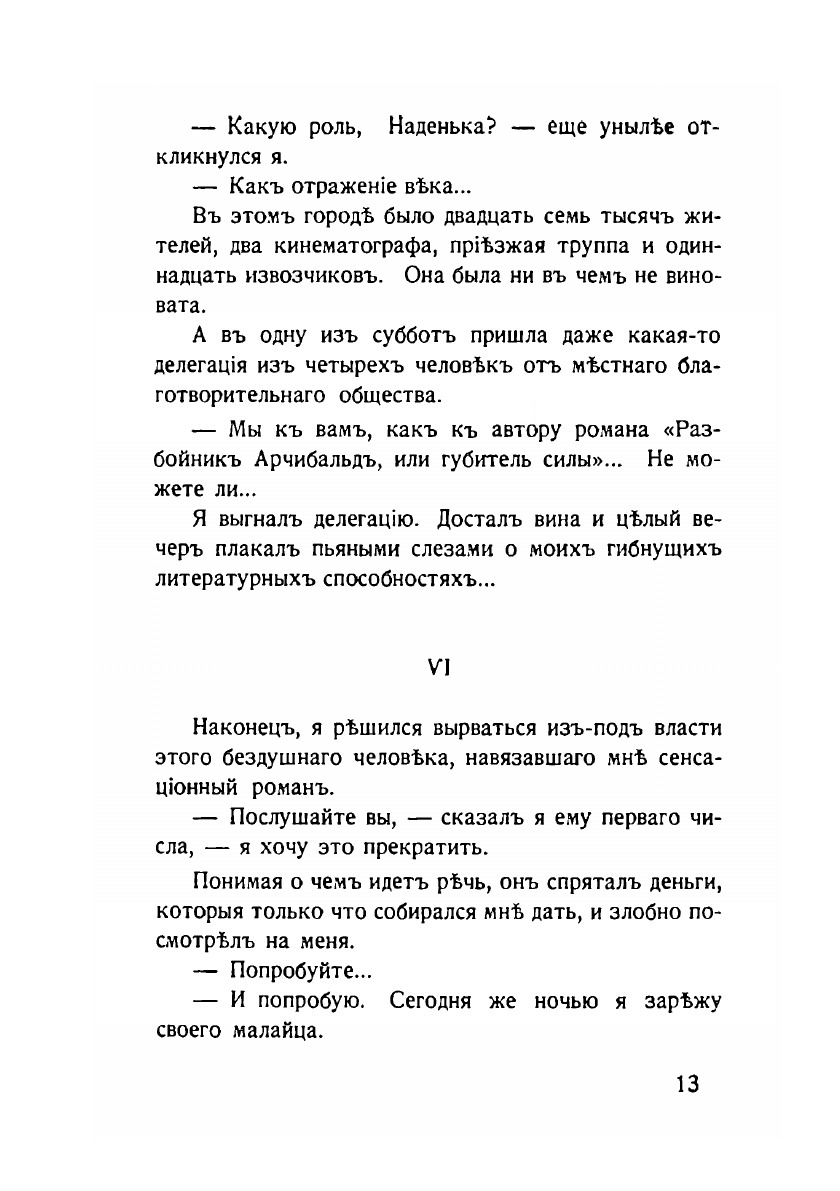 — Какую роль, Наденька? — еще унылѣе откликнулся я.

— Какъ отраженіе вѣка...

Въ этомъ городѣ было двадцать семь тысячъ жителей, два кинематографа, пріѣзжая труппа и одиннадцать извозчиковъ. Она была ни въ чемъ не виновата.

А въ одну изъ субботъ пришла даже какая-то делегація изъ четырехъ человѣкъ отъ мѣстнаго благотворительнаго общества.

— Мы къ вамъ, какъ къ автору романа «Разбойникъ Арчибальдъ, или губитель силы»... Не можете ли...

Я выгналъ делегацію. Досталъ вина и цѣлый вечеръ плакалъ пьяными слезами о моихъ гибнущихъ литературныхъ способностяхъ...

VI

Наконецъ, я рѣшился вырваться изъ-подъ власти этого бездушнаго человѣка, навязавшаго мнѣ сенсаціонный романъ.

— Послушайте вы, — сказалъ я ему перваго числа, — я хочу это прекратить.

Понимая о чемъ идетъ рѣчь, онъ спряталъ деньги, которыя только что собирался мнѣ дать, и злобно посмотрѣлъ на меня.

— Попробуйте...

— И попробую. Сегодня же ночью я зарѣжу своего малайца.

13